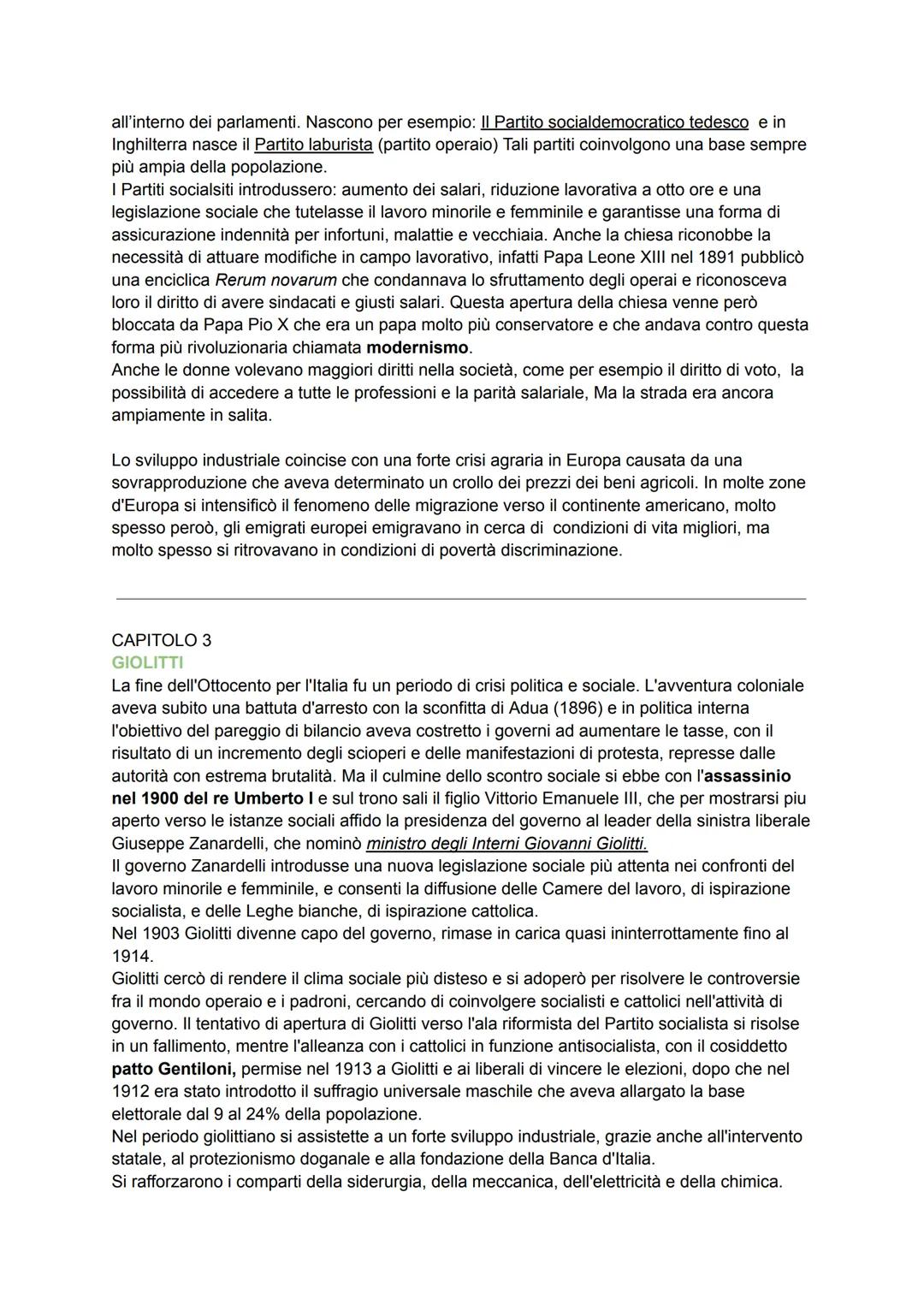 all'interno dei parlamenti. Nascono per esempio: Il Partito socialdemocratico tedesco e in Inghilterra nasce il Partito laburista (partito operaio) Tali partiti coinvolgono una base sempre più ampia della popolazione.
I Partiti socialsiti introdussero: aumento dei salari, riduzione lavorativa a otto ore e una legislazione sociale che tutelasse il lavoro minorile e femminile e garantisse una forma di assicurazione indennità per infortuni, malattie e vecchiaia. Anche la chiesa riconobbe la necessità di attuare modifiche in campo lavorativo, infatti Papa Leone XIII nel 1891 pubblicò una enciclica Rerum novarum che condannava lo sfruttamento degli operai e riconosceva loro il diritto di avere sindacati e giusti salari. Questa apertura della chiesa venne però bloccata da Papa Pio X che era un papa molto più conservatore e che andava contro questa forma più rivoluzionaria chiamata modernismo.
Anche le donne volevano maggiori diritti nella società, come per esempio il diritto di voto, la possibilità di accedere a tutte le professioni e la parità salariale, Ma la strada era ancora ampiamente in salita.

Lo sviluppo industriale coincise con una forte crisi agraria in Europa causata da una sovrapproduzione che aveva determinato un crollo dei prezzi dei beni agricoli. In molte zone d'Europa si intensificò il fenomeno delle migrazione verso il continente americano, molto spesso peroò, gli emigrati europei emigravano in cerca di condizioni di vita migliori, ma molto spesso si ritrovavano in condizioni di povertà discriminazione.

CAPITOLO 3
GIOLITTI
La fine dell'Ottocento per l'Italia fu un periodo di crisi politica e sociale. L'avventura coloniale aveva subito una battuta d'arresto con la sconfitta di Adua (1896) e in politica interna l'obiettivo del pareggio di bilancio aveva costretto i governi ad aumentare le tasse, con il risultato di un incremento degli scioperi e delle manifestazioni di protesta, represse dalle autorità con estrema brutalità. Ma il culmine dello scontro sociale si ebbe con l'assassinio nel 1900 del re Umberto I e sul trono sali il figlio Vittorio Emanuele III, che per mostrarsi piu aperto verso le istanze sociali affido la presidenza del governo al leader della sinistra liberale Giuseppe Zanardelli, che nominò ministro degli Interni Giovanni Giolitti.
Il governo Zanardelli introdusse una nuova legislazione sociale più attenta nei confronti del lavoro minorile e femminile, e consenti la diffusione delle Camere del lavoro, di ispirazione socialista, e delle Leghe bianche, di ispirazione cattolica.
Nel 1903 Giolitti divenne capo del governo, rimase in carica quasi ininterrottamente fino al 1914.
Giolitti cercò di rendere il clima sociale più disteso e si adoperò per risolvere le controversie fra il mondo operaio e i padroni, cercando di coinvolgere socialisti e cattolici nell'attività di governo. Il tentativo di apertura di Giolitti verso l'ala riformista del Partito socialista si risolse in un fallimento, mentre l'alleanza con i cattolici in funzione antisocialista, con il cosiddetto patto Gentiloni, permise nel 1913 a Giolitti e ai liberali di vincere le elezioni, dopo che nel 1912 era stato introdotto il suffragio universale maschile che aveva allargato la base elettorale dal 9 al 24% della popolazione.
Nel periodo giolittiano si assistette a un forte sviluppo industriale, grazie anche all'intervento statale, al protezionismo doganale e alla fondazione della Banca d'Italia.
Si rafforzarono i comparti della siderurgia, della meccanica, dell'elettricità e della chimica.